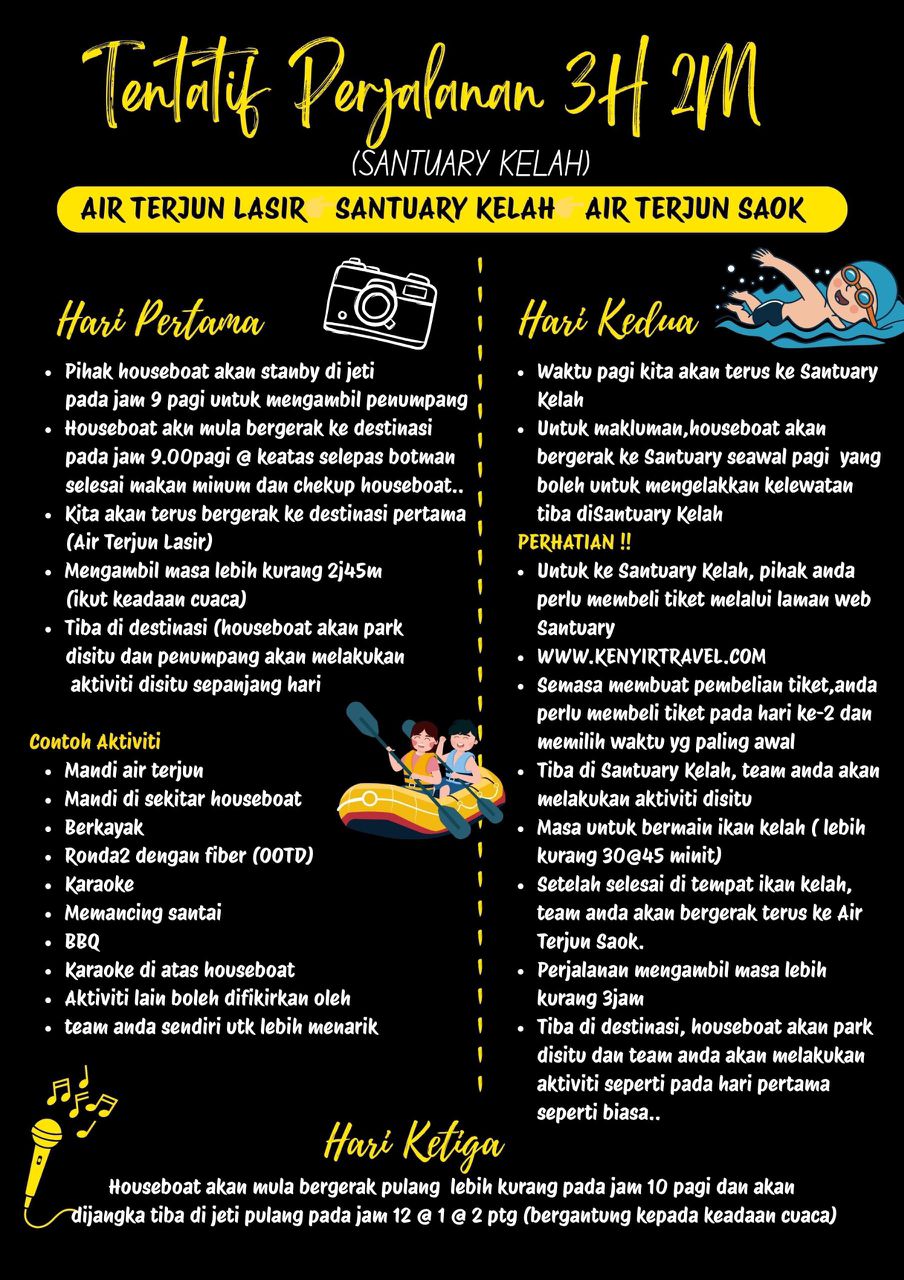 Tentatif Perjalanan 3H 2M

(SANTUARY KELAH)

AIR TERJUN LASIR SANTUARY KELAH AIR TERJUN SAOK

Hari Pertama

- Pihak houseboat akan stanby di jeti pada jam 9 pagi untuk mengambil penumpang
- Houseboat akn mula bergerak ke destinasi pada jam 9.00pagi @ keatas selepas botman selesai makan minum dan chekup houseboat..
- Kita akan terus bergerak ke destinasi pertama (Air Terjun Lasir)
- Mengambil masa lebih kurang 2j45m (ikut keadaan cuaca)
- Tiba di destinasi (houseboat akan park disitu dan penumpang akan melakukan aktiviti disitu sepanjang hari

Contoh Aktiviti

- Mandi air terjun
- Mandi di sekitar houseboat
- Berkayak
- Ronda2 dengan fiber (OOTD)
- Karaoke
- Memancing santai
- BBQ
- Karaoke di atas houseboat
- Aktiviti lain boleh difikirkan oleh
- team anda sendiri utk lebih menarik

Hari Kedua

- Waktu pagi kita akan terus ke Santuary Kelah
- Untuk makluman,houseboat akan bergerak ke Santuary seawal pagi yang boleh untuk mengelakkan kelewatan tiba diSantuary Kelah

PERHATIAN !!

- Untuk ke Santuary Kelah, pihak anda perlu membeli tiket melalui laman web Santuary
- WWW.KENYIRTRAVEL.COM
- Semasa membuat pembelian tiket,anda perlu membeli tiket pada hari ke-2 dan memilih waktu yg paling awal
- Tiba di Santuary Kelah, team anda akan melakukan aktiviti disitu
- Masa untuk bermain ikan kelah ( lebih kurang 30@45 minit)
- Setelah selesai di tempat ikan kelah, team anda akan bergerak terus ke Air Terjun Saok.
- Perjalanan mengambil masa lebih kurang 3jam
- Tiba di destinasi, houseboat akan park disitu dan team anda akan melakukan aktiviti seperti pada hari pertama seperti biasa..

Hari Ketiga

Houseboat akan mula bergerak pulang lebih kurang pada jam 10 pagi dan akan dijangka tiba di jeti pulang pada jam 12 @ 1 @ 2 ptg (bergantung kepada keadaan cuaca)